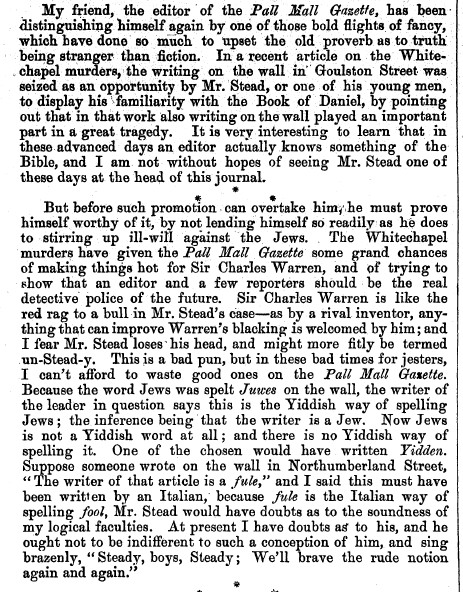 My friend, the editor of the Pall Mall Gazette, has been distinguishing himself again by one of those bold flights of fancy, which have done so much to upset the old proverb as to truth being stranger than fiction. In a recent article on the Whitechapel murders, the writing on the wall in Goulston Street was seized as an opportunity by Mr. Stead, or one of his young men, to display his familiarity with the Book of Daniel, by pointing out that in that work also writing on the wall played an important part in a great tragedy. It is very interesting to learn that in these advanced days an editor actually knows something of the Bible, and I am not without hopes of seeing Mr. Stead one of these days at the head of this journal.

* * *

But before such promotion can overtake him, he must prove himself worthy of it, by not lending himself so readily as he does to stirring up ill-will against the Jews. The Whitechapel murders have given the Pall Mall Gazette some grand chances of making things hot for Sir Charles Warren, and of trying to show that an editor and a few reporters should be the real detective police of the future. Sir Charles Warren is like the red rag to a bull in Mr. Stead's case—as by a rival inventor, anything that can improve Warren's blacking is welcomed by him; and I fear Mr. Stead loses his head, and might more fitly be termed un-Stead-y. This is a bad pun, but in these bad times for jesters, I can't afford to waste good ones on the Pall Mall Gazette. Because the word Jews was spelt Juwes on the wall, the writer of the leader in question says this is the Yiddish way of spelling Jews; the inference being that the writer is a Jew. Now Jews is not a Yiddish word at all; and there is no Yiddish way of spelling it. One of the chosen would have written Yidden. Suppose someone wrote on the wall in Northumberland Street, "The writer of that article is a fule," and I said this must have been written by an Italian, because fule is the Italian way of spelling fool, Mr. Stead would have doubts as to the soundness of my logical faculties. At present I have doubts as to his, and he ought not to be indifferent to such a conception of him, and sing brazenly, "Steady, boys, Steady; We'll brave the rude notion again and again."

* * *